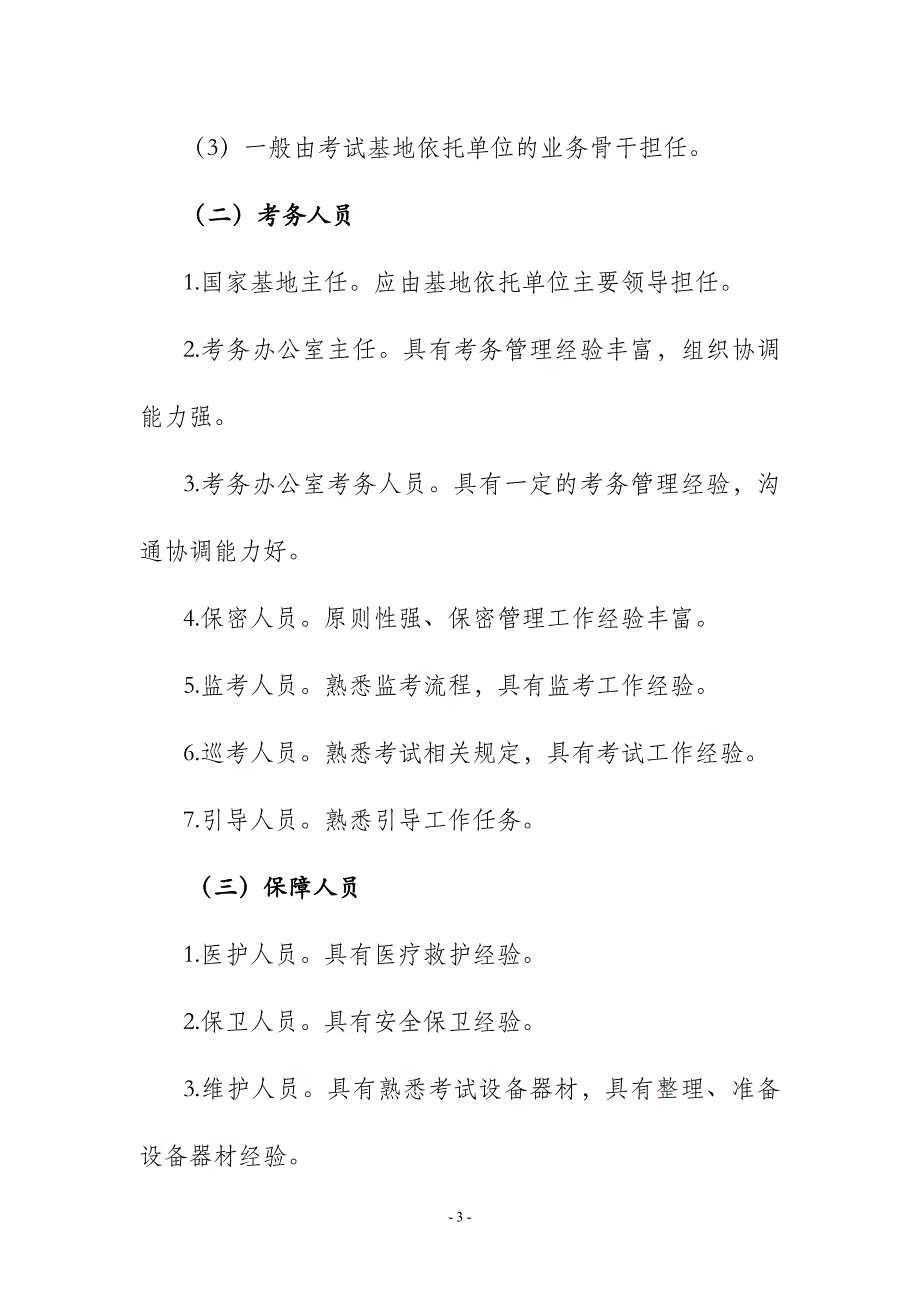 （3）一般由考试基地依托单位的业务骨干担任。

（二）考务人员

1.国家基地主任。应由基地依托单位主要领导担任。

2.考务办公室主任。具有考务管理经验丰富，组织协调能力强。

3.考务办公室考务人员。具有一定的考务管理经验，沟通协调能力好。

4.保密人员。原则性强、保密管理工作经验丰富。

5.监考人员。熟悉监考流程，具有监考工作经验。

6.巡考人员。熟悉考试相关规定，具有考试工作经验。

7.引导人员。熟悉引导工作任务。

（三）保障人员

1.医护人员。具有医疗救护经验。

2.保卫人员。具有安全保卫经验。

3.维护人员。具有熟悉考试设备器材，具有整理、准备设备器材经验。

- 3 -